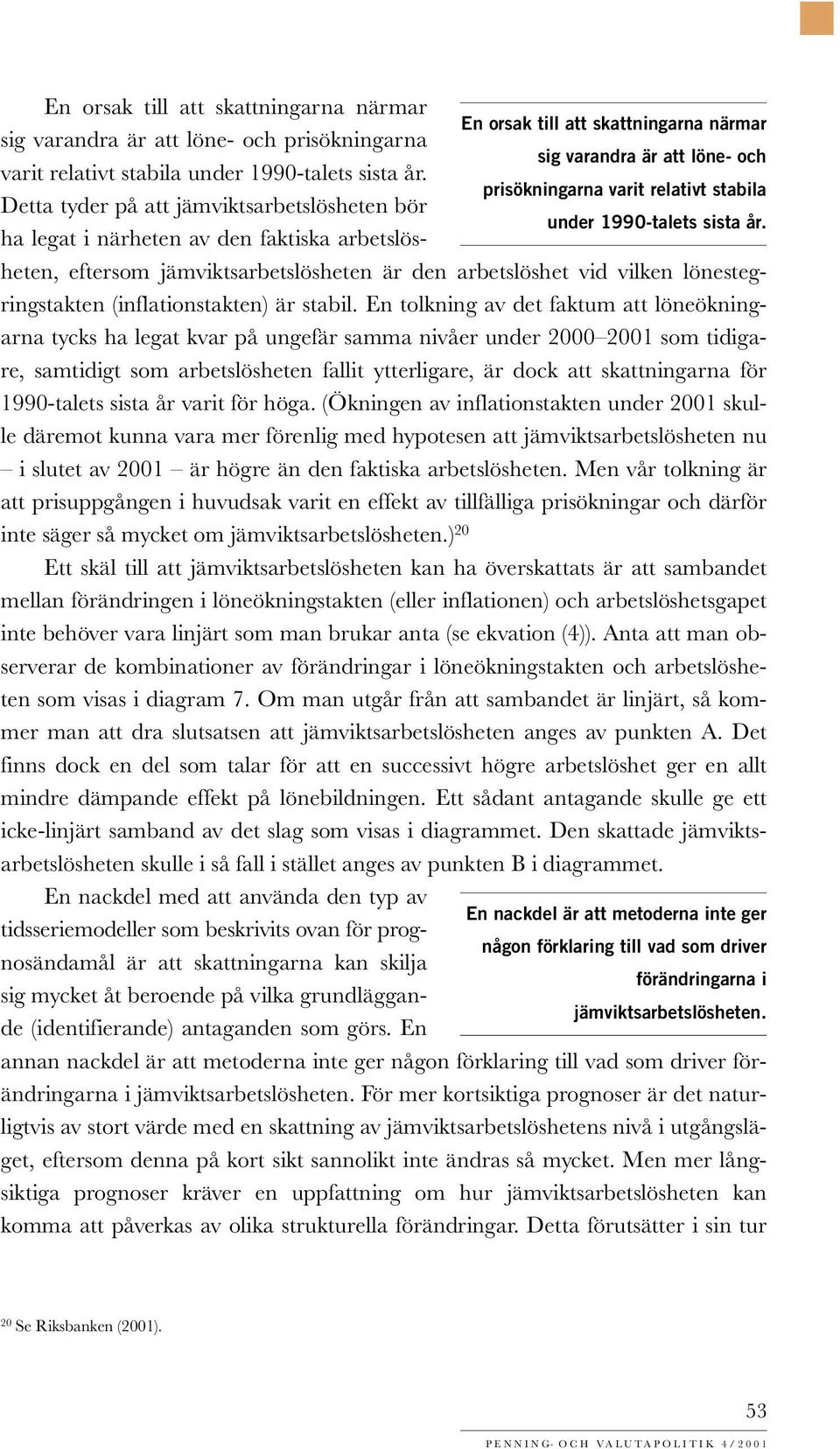 En orsak till att skattningarna närmar sig varandra är att löne- och prisökningarna varit relativt stabila under 1990-talets sista år. Detta tyder på att jämviktsarbetslösheten bör ha legat i närheten av den faktiska arbetslösheten, eftersom jämviktsarbetslösheten är den arbetslöshet vid vilken lönestegringstakten (inflationstakten) är stabil. En tolkning av det faktum att löneökningarna tycks ha legat kvar på ungefär samma nivåer under 2000–2001 som tidigare, samtidigt som arbetslösheten fallit ytterligare, är dock att skattningarna för 1990-talets sista år varit för höga. (Ökningen av inflationstakten under 2001 skulle däremot kunna vara mer förenlig med hypotesen att jämviktsarbetslösheten nu – i slutet av 2001 – är högre än den faktiska arbetslösheten. Men vår tolkning är att prisuppgången i huvudsak varit en effekt av tillfälliga prisökningar och därför inte säger så mycket om jämviktsarbetslösheten.)$^{20}$

En orsak till att skattningarna närmar sig varandra är att löne- och prisökningarna varit relativt stabila under 1990-talets sista år.

Ett skäl till att jämviktsarbetslösheten kan ha överskattats är att sambandet mellan förändringen i löneökningstakten (eller inflationen) och arbetslöshetsgapet inte behöver vara linjärt som man brukar anta (se ekvation (4)). Anta att man observerar de kombinationer av förändringar i löneökningstakten och arbetslösheten som visas i diagram 7. Om man utgår från att sambandet är linjärt, så kommer man att dra slutsatsen att jämviktsarbetslösheten anges av punkten A. Det finns dock en del som talar för att en successivt högre arbetslöshet ger en allt mindre dämpande effekt på lönebildningen. Ett sådant antagande skulle ge ett icke-linjärt samband av det slag som visas i diagrammet. Den skattade jämviktsarbetslösheten skulle i så fall i stället anges av punkten B i diagrammet.

En nackdel med att använda den typ av tidsseriemodeller som beskrivits ovan för prognosändamål är att skattningarna kan skilja sig mycket åt beroende på vilka grundläggande (identifierande) antaganden som görs. En annan nackdel är att metoderna inte ger någon förklaring till vad som driver förändringarna i jämviktsarbetslösheten. För mer kortsiktiga prognoser är det naturligtvis av stort värde med en skattning av jämviktsarbetslöshetens nivå i utgångsläget, eftersom denna på kort sikt sannolikt inte ändras så mycket. Men mer långsiktiga prognoser kräver en uppfattning om hur jämviktsarbetslösheten kan komma att påverkas av olika strukturella förändringar. Detta förutsätter i sin tur

En nackdel är att metoderna inte ger någon förklaring till vad som driver förändringarna i jämviktsarbetslösheten.

$^{20}$ Se Riksbanken (2001).

53

PENNING- OCH VALUTAPOLITIK 4/2001